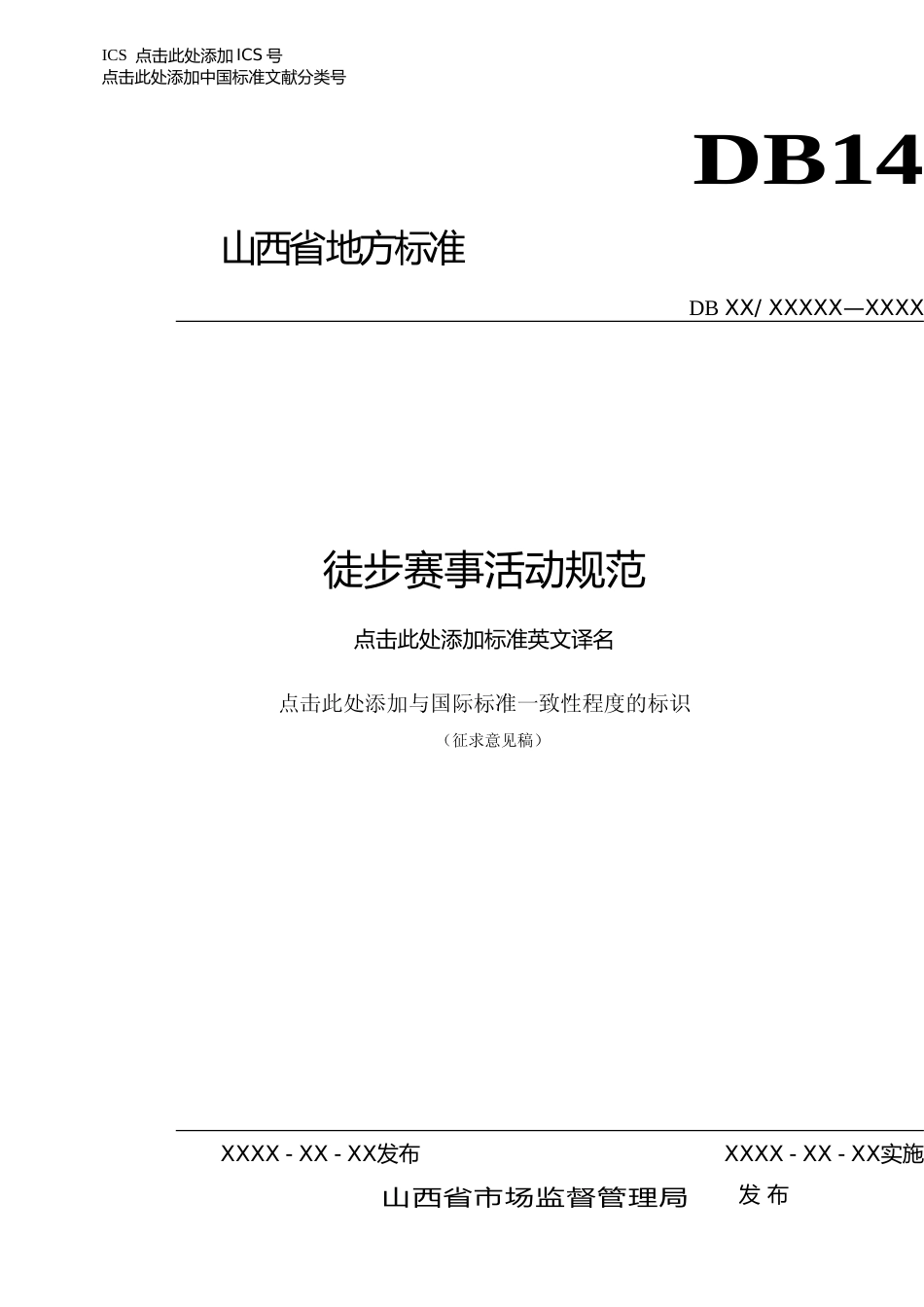 ICS 点击此处添加ICS号
点击此处添加中国标准文献分类号

DB14

山西省地方标准

DB XX/ XXXXX—XXXX

徒步赛事活动规范

点击此处添加标准英文译名

点击此处添加与国际标准一致性程度的标识

（征求意见稿）

XXXX - XX - XX发布

XXXX - XX - XX实施

山西省市场监督管理局 发布